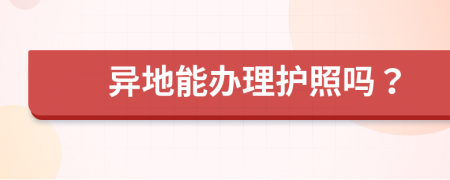 异地能办理护照吗？